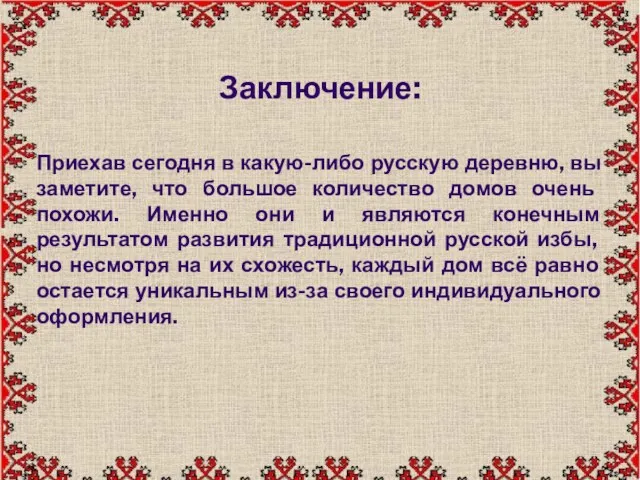 Заключение:

Приехав сегодня в какую-либо русскую деревню, вы заметите, что большое количество домов очень похожи. Именно они и являются конечным результатом развития традиционной русской избы, но несмотря на их схожесть, каждый дом всё равно остается уникальным из-за своего индивидуального оформления.